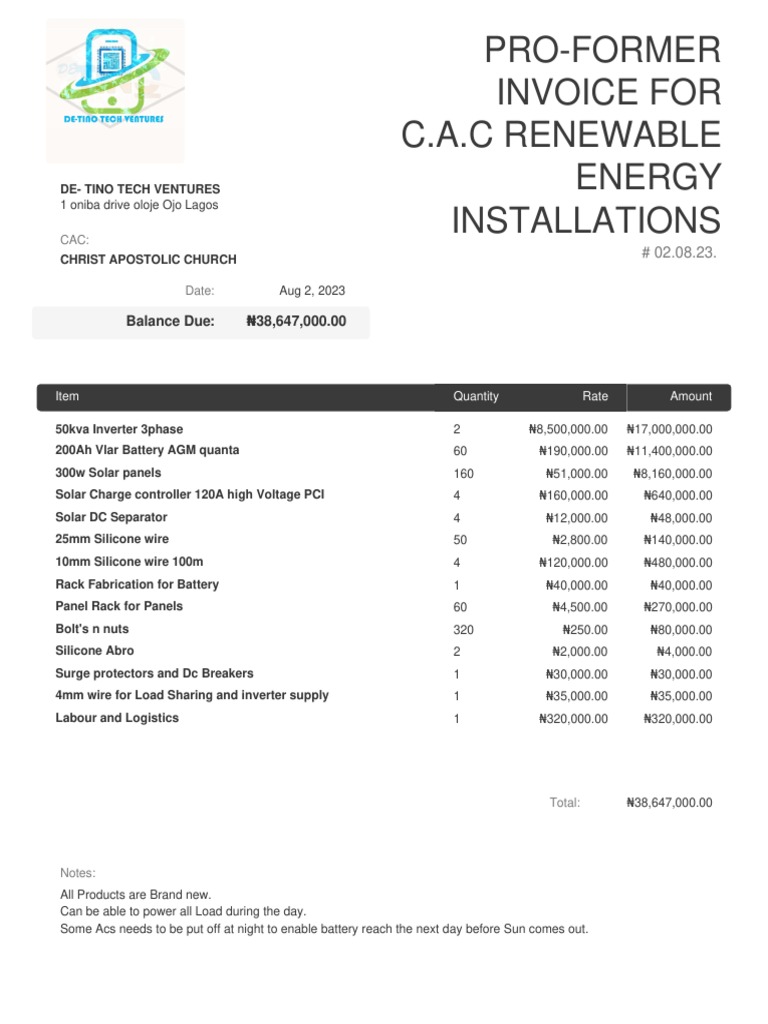 DE-TINO TECH VENTURES

PRO-FORMER INVOICE FOR C.A.C RENEWABLE ENERGY INSTALLATIONS

# 02.08.23.

DE- TINO TECH VENTURES
1 oniba drive oloje Ojo Lagos

CAC:
CHRIST APOSTOLIC CHURCH

Date: Aug 2, 2023

Balance Due: ₦38,647,000.00

| Item | Quantity | Rate | Amount |
|---|---|---|---|
| 50kva Inverter 3phase | 2 | ₦8,500,000.00 | ₦17,000,000.00 |
| 200Ah Vlar Battery AGM quanta | 60 | ₦190,000.00 | ₦11,400,000.00 |
| 300w Solar panels | 160 | ₦51,000.00 | ₦8,160,000.00 |
| Solar Charge controller 120A high Voltage PCI | 4 | ₦160,000.00 | ₦640,000.00 |
| Solar DC Separator | 4 | ₦12,000.00 | ₦48,000.00 |
| 25mm Silicone wire | 50 | ₦2,800.00 | ₦140,000.00 |
| 10mm Silicone wire 100m | 4 | ₦120,000.00 | ₦480,000.00 |
| Rack Fabrication for Battery | 1 | ₦40,000.00 | ₦40,000.00 |
| Panel Rack for Panels | 60 | ₦4,500.00 | ₦270,000.00 |
| Bolt's n nuts | 320 | ₦250.00 | ₦80,000.00 |
| Silicone Abro | 2 | ₦2,000.00 | ₦4,000.00 |
| Surge protectors and Dc Breakers | 1 | ₦30,000.00 | ₦30,000.00 |
| 4mm wire for Load Sharing and inverter supply | 1 | ₦35,000.00 | ₦35,000.00 |
| Labour and Logistics | 1 | ₦320,000.00 | ₦320,000.00 |

Total: ₦38,647,000.00

Notes:
All Products are Brand new.
Can be able to power all Load during the day.
Some Acs needs to be put off at night to enable battery reach the next day before Sun comes out.